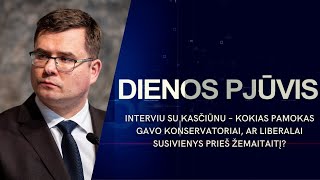 DIENOS PJŪVIS

INTERVIU SU KASČIŪNU – KOKIAS PAMOKAS GAVO KONSERVATORIAI, AR LIBERALAI SUSIVIENYS PRIEŠ ŽEMAITAITĮ?